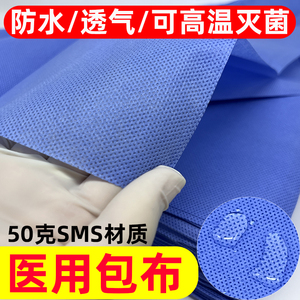 防水/透气/可高温灭菌

50克SMS材质

医用包布